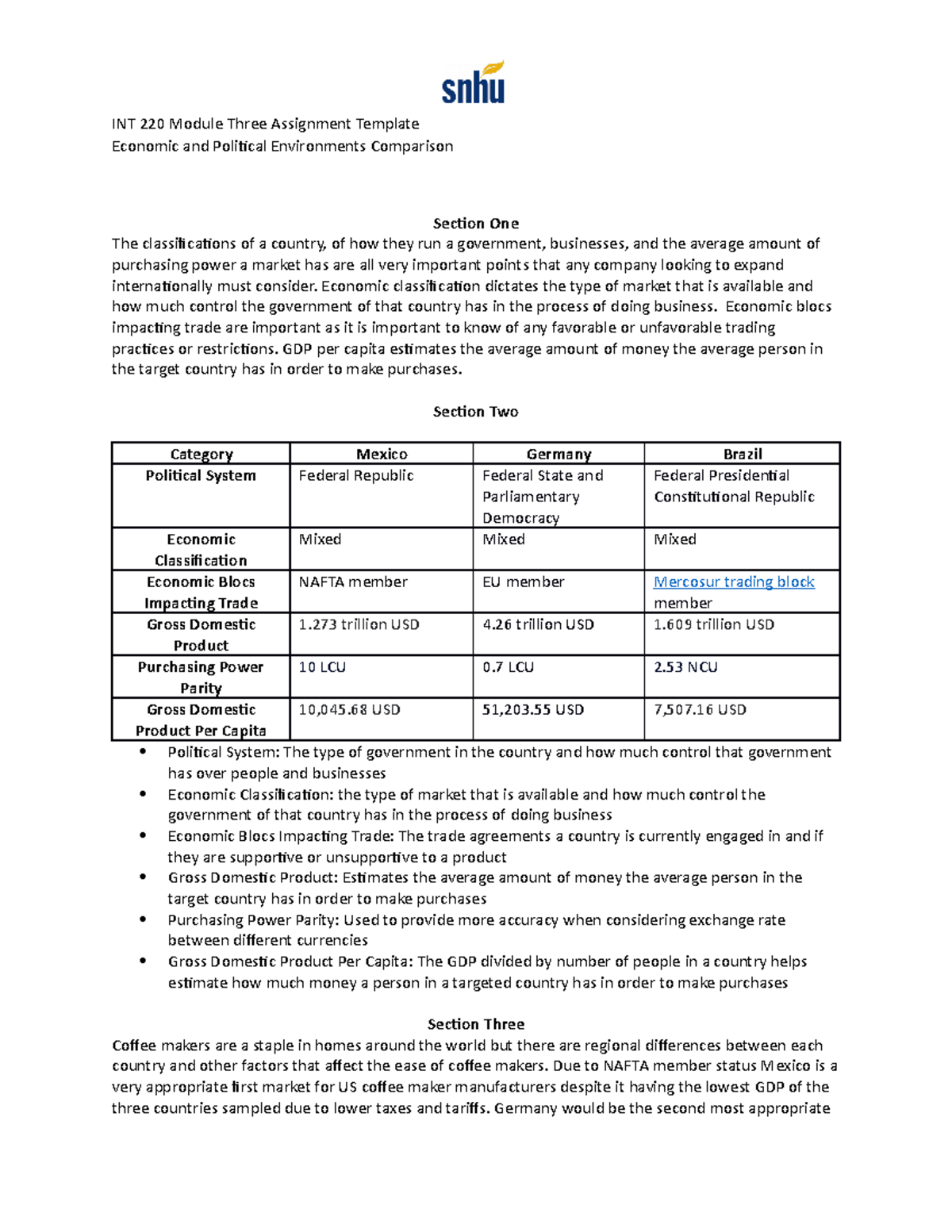 snhu

INT 220 Module Three Assignment Template
Economic and Political Environments Comparison

Section One
The classifications of a country, of how they run a government, businesses, and the average amount of purchasing power a market has are all very important points that any company looking to expand internationally must consider. Economic classification dictates the type of market that is available and how much control the government of that country has in the process of doing business. Economic blocs impacting trade are important as it is important to know of any favorable or unfavorable trading practices or restrictions. GDP per capita estimates the average amount of money the average person in the target country has in order to make purchases.

Section Two

| Category | Mexico | Germany | Brazil |
|---|---|---|---|
| Political System | Federal Republic | Federal State and Parliamentary Democracy | Federal Presidential Constitutional Republic |
| Economic Classification | Mixed | Mixed | Mixed |
| Economic Blocs Impacting Trade | NAFTA member | EU member | Mercosur trading block member |
| Gross Domestic Product | 1.273 trillion USD | 4.26 trillion USD | 1.609 trillion USD |
| Purchasing Power Parity | 10 LCU | 0.7 LCU | 2.53 NCU |
| Gross Domestic Product Per Capita | 10,045.68 USD | 51,203.55 USD | 7,507.16 USD |

• Political System: The type of government in the country and how much control that government has over people and businesses
• Economic Classification: the type of market that is available and how much control the government of that country has in the process of doing business
• Economic Blocs Impacting Trade: The trade agreements a country is currently engaged in and if they are supportive or unsupportive to a product
• Gross Domestic Product: Estimates the average amount of money the average person in the target country has in order to make purchases
• Purchasing Power Parity: Used to provide more accuracy when considering exchange rate between different currencies
• Gross Domestic Product Per Capita: The GDP divided by number of people in a country helps estimate how much money a person in a targeted country has in order to make purchases

Section Three
Coffee makers are a staple in homes around the world but there are regional differences between each country and other factors that affect the ease of coffee makers. Due to NAFTA member status Mexico is a very appropriate first market for US coffee maker manufacturers despite it having the lowest GDP of the three countries sampled due to lower taxes and tariffs. Germany would be the second most appropriate